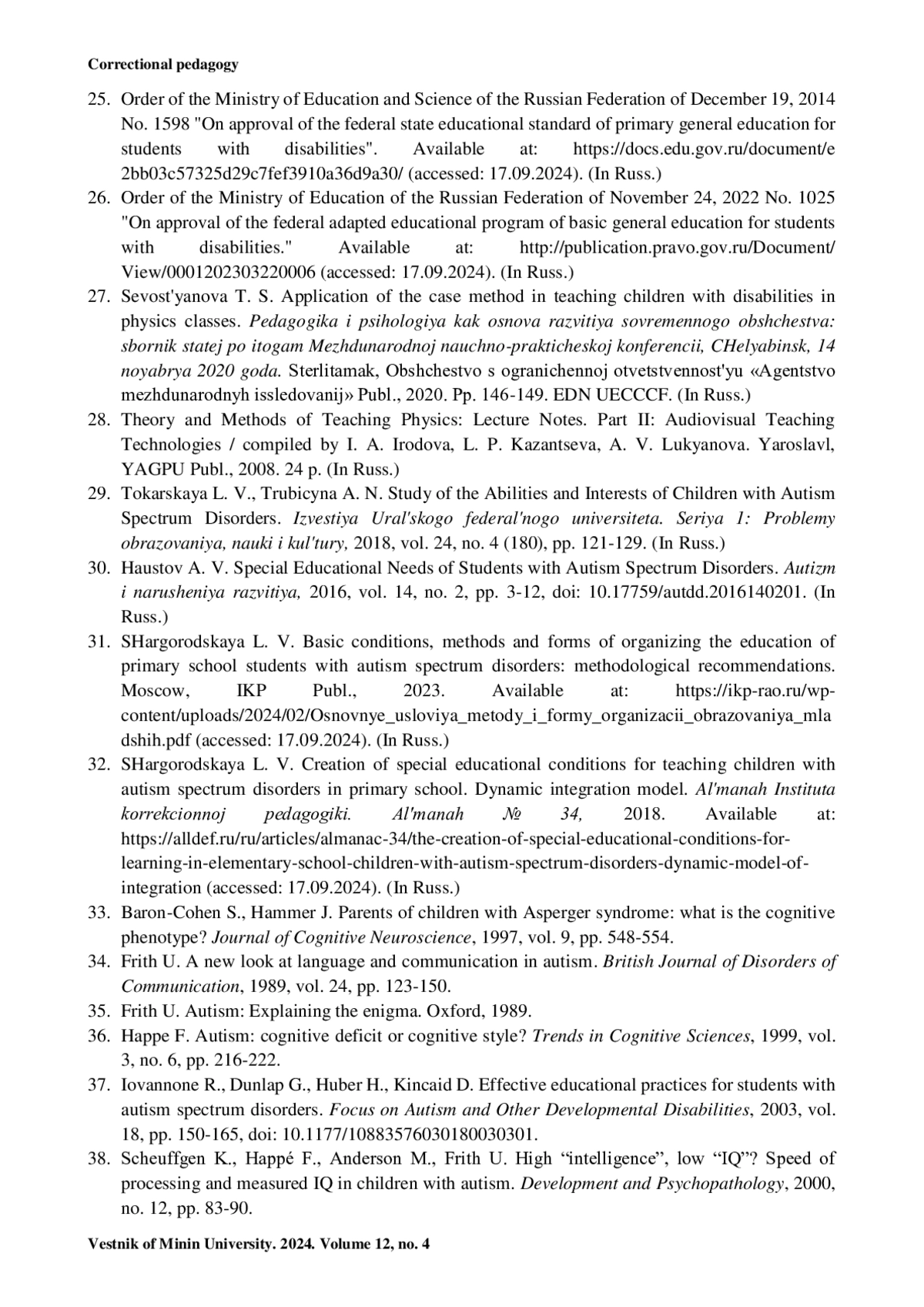 Correctional pedagogy

25. Order of the Ministry of Education and Science of the Russian Federation of December 19, 2014 No. 1598 "On approval of the federal state educational standard of primary general education for students with disabilities". Available at: https://docs.edu.gov.ru/document/e2bb03c57325d29c7fef3910a36d9a30/ (accessed: 17.09.2024). (In Russ.)
26. Order of the Ministry of Education of the Russian Federation of November 24, 2022 No. 1025 "On approval of the federal adapted educational program of basic general education for students with disabilities." Available at: http://publication.pravo.gov.ru/Document/View/0001202303220006 (accessed: 17.09.2024). (In Russ.)
27. Sevost'yanova T. S. Application of the case method in teaching children with disabilities in physics classes. Pedagogika i psihologiya kak osnova razvitiya sovremennogo obshchestva: sbornik statej po itogam Mezhdunarodnoj nauchno-prakticheskoj konferencii, CHelyabinsk, 14 noyabrya 2020 goda. Sterlitamak, Obshchestvo s ogranichennoj otvetstvennost'yu «Agentstvo mezhdunarodnyh issledovanij» Publ., 2020. Pp. 146-149. EDN UECCCF. (In Russ.)
28. Theory and Methods of Teaching Physics: Lecture Notes. Part II: Audiovisual Teaching Technologies / compiled by I. A. Irodova, L. P. Kazantseva, A. V. Lukyanova. Yaroslavl, YAGPU Publ., 2008. 24 p. (In Russ.)
29. Tokarskaya L. V., Trubicyna A. N. Study of the Abilities and Interests of Children with Autism Spectrum Disorders. Izvestiya Ural'skogo federal'nogo universiteta. Seriya 1: Problemy obrazovaniya, nauki i kul'tury, 2018, vol. 24, no. 4 (180), pp. 121-129. (In Russ.)
30. Haustov A. V. Special Educational Needs of Students with Autism Spectrum Disorders. Autizm i narusheniya razvitiya, 2016, vol. 14, no. 2, pp. 3-12, doi: 10.17759/autdd.2016140201. (In Russ.)
31. SHargorodskaya L. V. Basic conditions, methods and forms of organizing the education of primary school students with autism spectrum disorders: methodological recommendations. Moscow, IKP Publ., 2023. Available at: https://ikp-rao.ru/wp-content/uploads/2024/02/Osnovnye_usloviya_metody_i_formy_organizacii_obrazovaniya_mladshih.pdf (accessed: 17.09.2024). (In Russ.)
32. SHargorodskaya L. V. Creation of special educational conditions for teaching children with autism spectrum disorders in primary school. Dynamic integration model. Al'manah Instituta korrekcionnoj pedagogiki. Al'manah № 34, 2018. Available at: https://alldef.ru/ru/articles/almanac-34/the-creation-of-special-educational-conditions-for-learning-in-elementary-school-children-with-autism-spectrum-disorders-dynamic-model-of-integration (accessed: 17.09.2024). (In Russ.)
33. Baron-Cohen S., Hammer J. Parents of children with Asperger syndrome: what is the cognitive phenotype? Journal of Cognitive Neuroscience, 1997, vol. 9, pp. 548-554.
34. Frith U. A new look at language and communication in autism. British Journal of Disorders of Communication, 1989, vol. 24, pp. 123-150.
35. Frith U. Autism: Explaining the enigma. Oxford, 1989.
36. Happe F. Autism: cognitive deficit or cognitive style? Trends in Cognitive Sciences, 1999, vol. 3, no. 6, pp. 216-222.
37. Iovannone R., Dunlap G., Huber H., Kincaid D. Effective educational practices for students with autism spectrum disorders. Focus on Autism and Other Developmental Disabilities, 2003, vol. 18, pp. 150-165, doi: 10.1177/10883576030180030301.
38. Scheuffgen K., Happé F., Anderson M., Frith U. High “intelligence”, low “IQ”? Speed of processing and measured IQ in children with autism. Development and Psychopathology, 2000, no. 12, pp. 83-90.

Vestnik of Minin University. 2024. Volume 12, no. 4